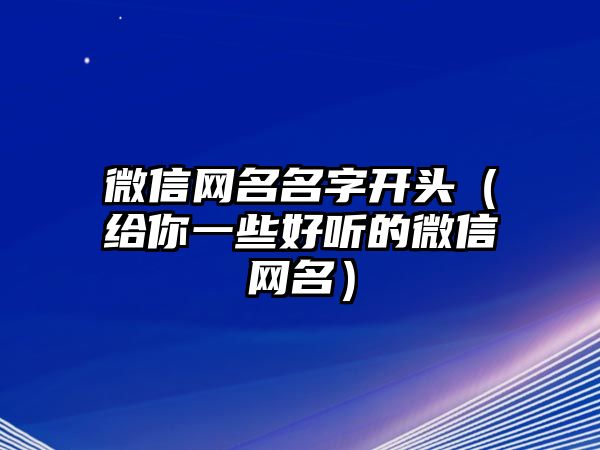 微信网名名字开头（给你一些好听的微信网名）